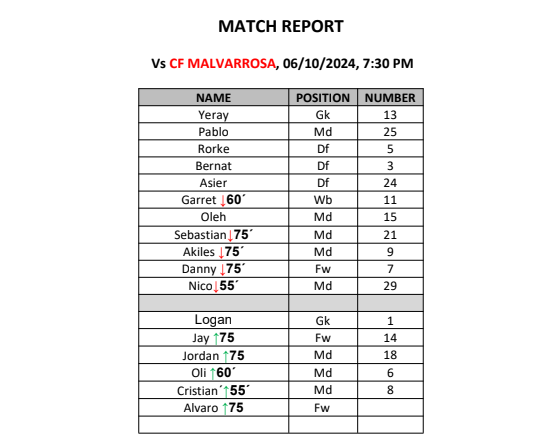 MATCH REPORT

Vs CF MALVARROSA, 06/10/2024, 7:30 PM

| NAME | POSITION | NUMBER |
|---|---|---|
| Yeray | Gk | 13 |
| Pablo | Md | 25 |
| Rorke | Df | 5 |
| Bernat | Df | 3 |
| Asier | Df | 24 |
| Garret ↓60´ | Wb | 11 |
| Oleh | Md | 15 |
| Sebastian↓75´ | Md | 21 |
| Akiles ↓75´ | Md | 9 |
| Danny ↓75´ | Fw | 7 |
| Nico↓55´ | Md | 29 |
| | | |
| Logan | Gk | 1 |
| Jay ↑75 | Fw | 14 |
| Jordan ↑75 | Md | 18 |
| Oli ↑60´ | Md | 6 |
| Cristian´↑55´ | Md | 8 |
| Alvaro ↑75 | Fw | |
| | | |